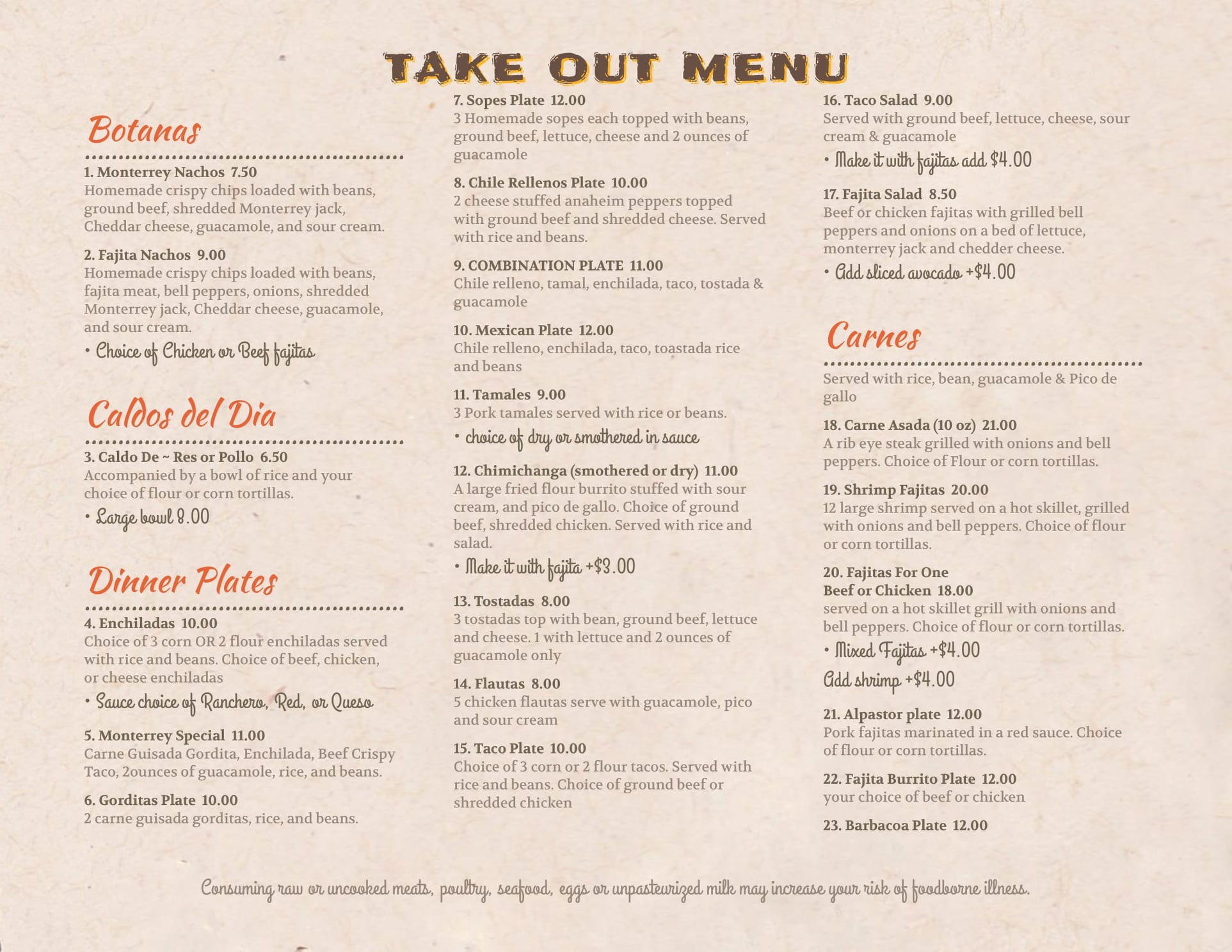 TAKE OUT MENU

Botanas

1. Monterrey Nachos 7.50
Homemade crispy chips loaded with beans, ground beef, shredded Monterrey jack, Cheddar cheese, guacamole, and sour cream.

2. Fajita Nachos 9.00
Homemade crispy chips loaded with beans, fajita meat, bell peppers, onions, shredded Monterrey jack, Cheddar cheese, guacamole, and sour cream.
• Choice of Chicken or Beef fajitas

Caldos del Dia

3. Caldo De ~ Res or Pollo 6.50
Accompanied by a bowl of rice and your choice of flour or corn tortillas.
• Large bowl 8.00

Dinner Plates

4. Enchiladas 10.00
Choice of 3 corn OR 2 flour enchiladas served with rice and beans. Choice of beef, chicken, or cheese enchiladas
• Sauce choice of Ranchero, Red, or Queso

5. Monterrey Special 11.00
Carne Guisada Gordita, Enchilada, Beef Crispy Taco, 2ounces of guacamole, rice, and beans.

6. Gorditas Plate 10.00
2 carne guisada gorditas, rice, and beans.

7. Sopes Plate 12.00
3 Homemade sopes each topped with beans, ground beef, lettuce, cheese and 2 ounces of guacamole

8. Chile Rellenos Plate 10.00
2 cheese stuffed anaheim peppers topped with ground beef and shredded cheese. Served with rice and beans.

9. COMBINATION PLATE 11.00
Chile relleno, tamal, enchilada, taco, tostada & guacamole

10. Mexican Plate 12.00
Chile relleno, enchilada, taco, toastada rice and beans

11. Tamales 9.00
3 Pork tamales served with rice or beans.
• choice of dry or smothered in sauce

12. Chimichanga (smothered or dry) 11.00
A large fried flour burrito stuffed with sour cream, and pico de gallo. Choice of ground beef, shredded chicken. Served with rice and salad.
• Make it with fajita +$3.00

13. Tostadas 8.00
3 tostadas top with bean, ground beef, lettuce and cheese. 1 with lettuce and 2 ounces of guacamole only

14. Flautas 8.00
5 chicken flautas serve with guacamole, pico and sour cream

15. Taco Plate 10.00
Choice of 3 corn or 2 flour tacos. Served with rice and beans. Choice of ground beef or shredded chicken

16. Taco Salad 9.00
Served with ground beef, lettuce, cheese, sour cream & guacamole
• Make it with fajitas add $4.00

17. Fajita Salad 8.50
Beef or chicken fajitas with grilled bell peppers and onions on a bed of lettuce, monterrey jack and chedder cheese.
• Add sliced avocado +$4.00

Carnes

Served with rice, bean, guacamole & Pico de gallo

18. Carne Asada (10 oz) 21.00
A rib eye steak grilled with onions and bell peppers. Choice of Flour or corn tortillas.

19. Shrimp Fajitas 20.00
12 large shrimp served on a hot skillet, grilled with onions and bell peppers. Choice of flour or corn tortillas.

20. Fajitas For One
Beef or Chicken 18.00
served on a hot skillet grill with onions and bell peppers. Choice of flour or corn tortillas.
• Mixed Fajitas +$4.00
Add shrimp +$4.00

21. Alpastor plate 12.00
Pork fajitas marinated in a red sauce. Choice of flour or corn tortillas.

22. Fajita Burrito Plate 12.00
your choice of beef or chicken

23. Barbacoa Plate 12.00

Consuming raw or uncooked meats, poultry, seafood, eggs or unpasteurized milk may increase your risk of foodborne illness.